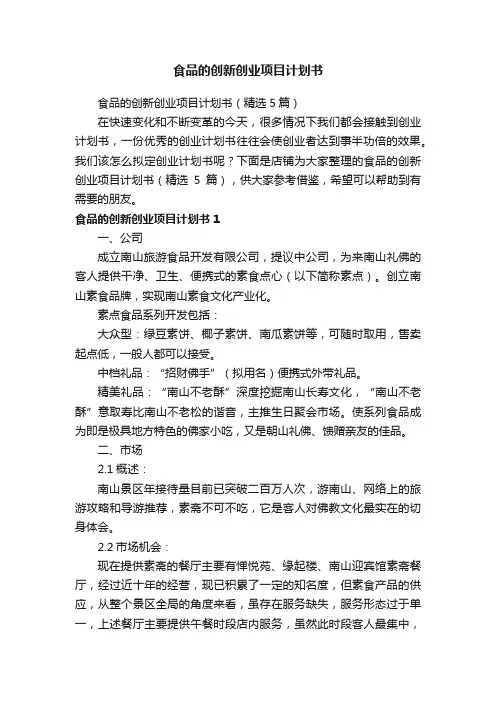 食品的创新创业项目计划书

食品的创新创业项目计划书（精选 5 篇）

在快速变化和不断变革的今天，很多情况下我们都会接触到创业计划书，一份优秀的创业计划书往往会使创业者达到事半功倍的效果。我们该怎么拟定创业计划书呢？下面是店铺为大家整理的食品的创新创业项目计划书（精选 5 篇），供大家参考借鉴，希望可以帮助到有需要的朋友。

食品的创新创业项目计划书 1

一、公司

成立南山旅游食品开发有限公司，提议中公司，为来南山礼佛的客人提供干净、卫生、便携式的素食点心（以下简称素点）。创立南山素食品牌，实现南山素食文化产业化。

素点食品系列开发包括：

大众型：绿豆素饼、椰子素饼、南瓜素饼等，可随时取用，售卖起点低，一般人都可以接受。

中档礼品：“招财佛手”（拟用名）便携式外带礼品。

精美礼品：“南山不老酥”深度挖掘南山长寿文化，“南山不老酥”意取寿比南山不老松的谐音，主推生日聚会市场。使系列食品成为即是极具地方特色的佛家小吃，又是朝山礼佛、馈赠亲友的佳品。

二、市场

2.1 概述：

南山景区年接待量目前已突破二百万人次，游南山、网络上的旅游攻略和导游推荐，素斋不可不吃，它是客人对佛教文化最实在的切身体会。

2.2 市场机会：

现在提供素斋的餐厅主要有惮悦苑、缘起楼、南山迎宾馆素斋餐厅，经过近十年的经营，现已积累了一定的知名度，但素食产品的供应，从整个景区全局的角度来看，虽存在服务缺失，服务形态过于单一，上述餐厅主要提供午餐时段店内服务，虽然此时段客人最集中，